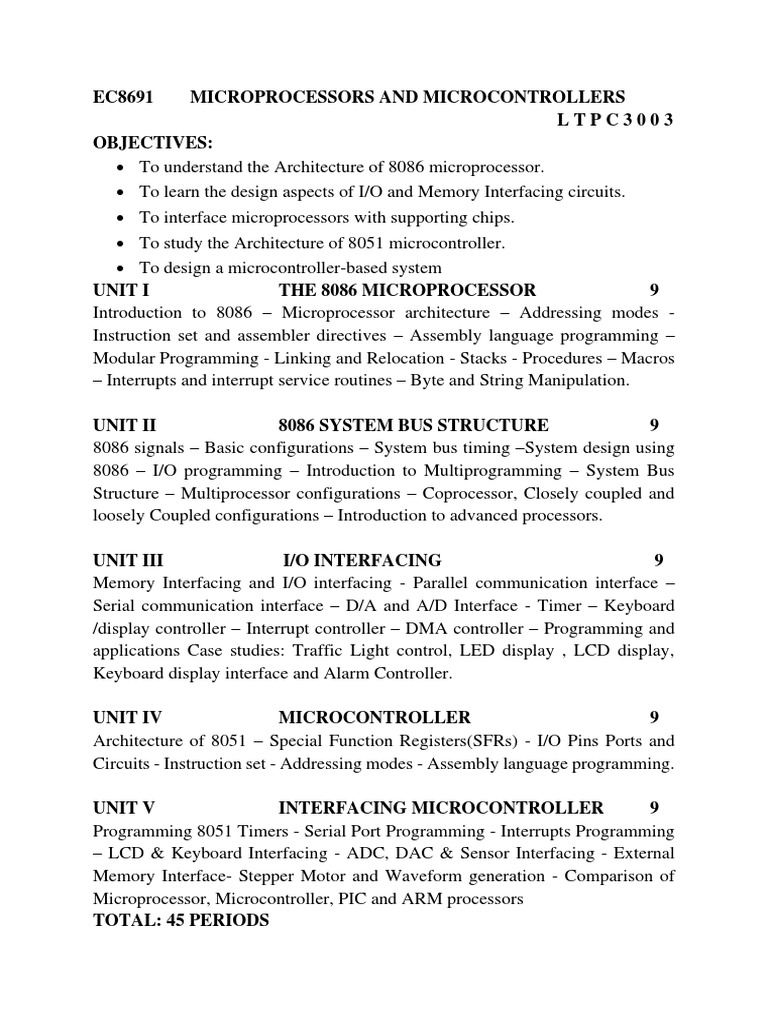 EC8691 MICROPROCESSORS AND MICROCONTROLLERS
L T P C 3 0 0 3

OBJECTIVES:
• To understand the Architecture of 8086 microprocessor.
• To learn the design aspects of I/O and Memory Interfacing circuits.
• To interface microprocessors with supporting chips.
• To study the Architecture of 8051 microcontroller.
• To design a microcontroller-based system

UNIT I THE 8086 MICROPROCESSOR 9
Introduction to 8086 – Microprocessor architecture – Addressing modes - Instruction set and assembler directives – Assembly language programming – Modular Programming - Linking and Relocation - Stacks - Procedures – Macros – Interrupts and interrupt service routines – Byte and String Manipulation.

UNIT II 8086 SYSTEM BUS STRUCTURE 9
8086 signals – Basic configurations – System bus timing –System design using 8086 – I/O programming – Introduction to Multiprogramming – System Bus Structure – Multiprocessor configurations – Coprocessor, Closely coupled and loosely Coupled configurations – Introduction to advanced processors.

UNIT III I/O INTERFACING 9
Memory Interfacing and I/O interfacing - Parallel communication interface – Serial communication interface – D/A and A/D Interface - Timer – Keyboard /display controller – Interrupt controller – DMA controller – Programming and applications Case studies: Traffic Light control, LED display , LCD display, Keyboard display interface and Alarm Controller.

UNIT IV MICROCONTROLLER 9
Architecture of 8051 – Special Function Registers(SFRs) - I/O Pins Ports and Circuits - Instruction set - Addressing modes - Assembly language programming.

UNIT V INTERFACING MICROCONTROLLER 9
Programming 8051 Timers - Serial Port Programming - Interrupts Programming – LCD & Keyboard Interfacing - ADC, DAC & Sensor Interfacing - External Memory Interface- Stepper Motor and Waveform generation - Comparison of Microprocessor, Microcontroller, PIC and ARM processors
TOTAL: 45 PERIODS